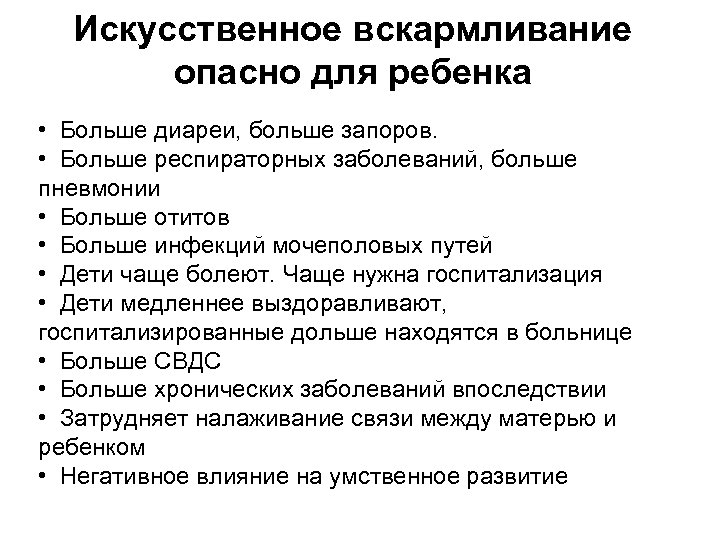 Искусственное вскармливание опасно для ребенка

• Больше диареи, больше запоров.
• Больше респираторных заболеваний, больше пневмонии
• Больше отитов
• Больше инфекций мочеполовых путей
• Дети чаще болеют. Чаще нужна госпитализация
• Дети медленнее выздоравливают, госпитализированные дольше находятся в больнице
• Больше СВДС
• Больше хронических заболеваний впоследствии
• Затрудняет налаживание связи между матерью и ребенком
• Негативное влияние на умственное развитие